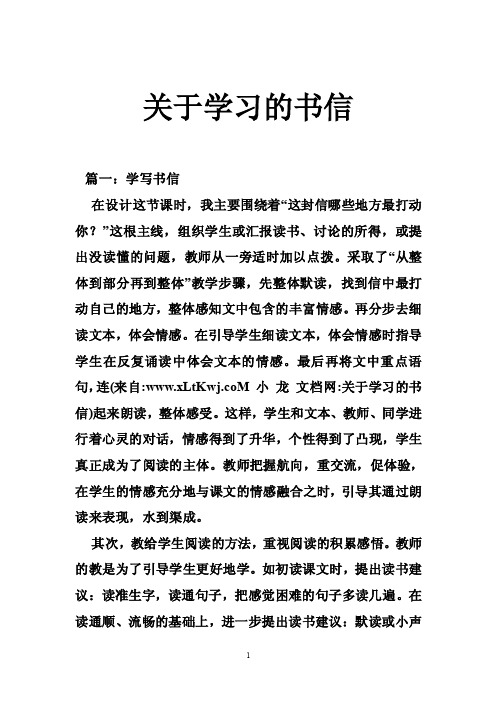 关于学习的书信

篇一：学写书信

在设计这节课时，我主要围绕着“这封信哪些地方最打动你？”这根主线，组织学生或汇报读书、讨论的所得，或提出没读懂的问题，教师从一旁适时加以点拨。采取了“从整体到部分再到整体”教学步骤，先整体默读，找到信中最打动自己的地方，整体感知文中包含的丰富情感。再分步去细读文本，体会情感。在引导学生细读文本，体会情感时指导学生在反复诵读中体会文本的情感。最后再将文中重点语句，连(来自:www.xLtKwj.coM 小 龙 文档网:关于学习的书信)起来朗读，整体感受。这样，学生和文本、教师、同学进行着心灵的对话，情感得到了升华，个性得到了凸现，学生真正成为了阅读的主体。教师把握航向，重交流，促体验，在学生的情感充分地与课文的情感融合之时，引导其通过朗读来表现，水到渠成。

其次，教给学生阅读的方法，重视阅读的积累感悟。教师的教是为了引导学生更好地学。如初读课文时，提出读书建议：读准生字，读通句子，把感觉困难的句子多读几遍。在读通顺、流畅的基础上，进一步提出读书建议：默读或小声

1